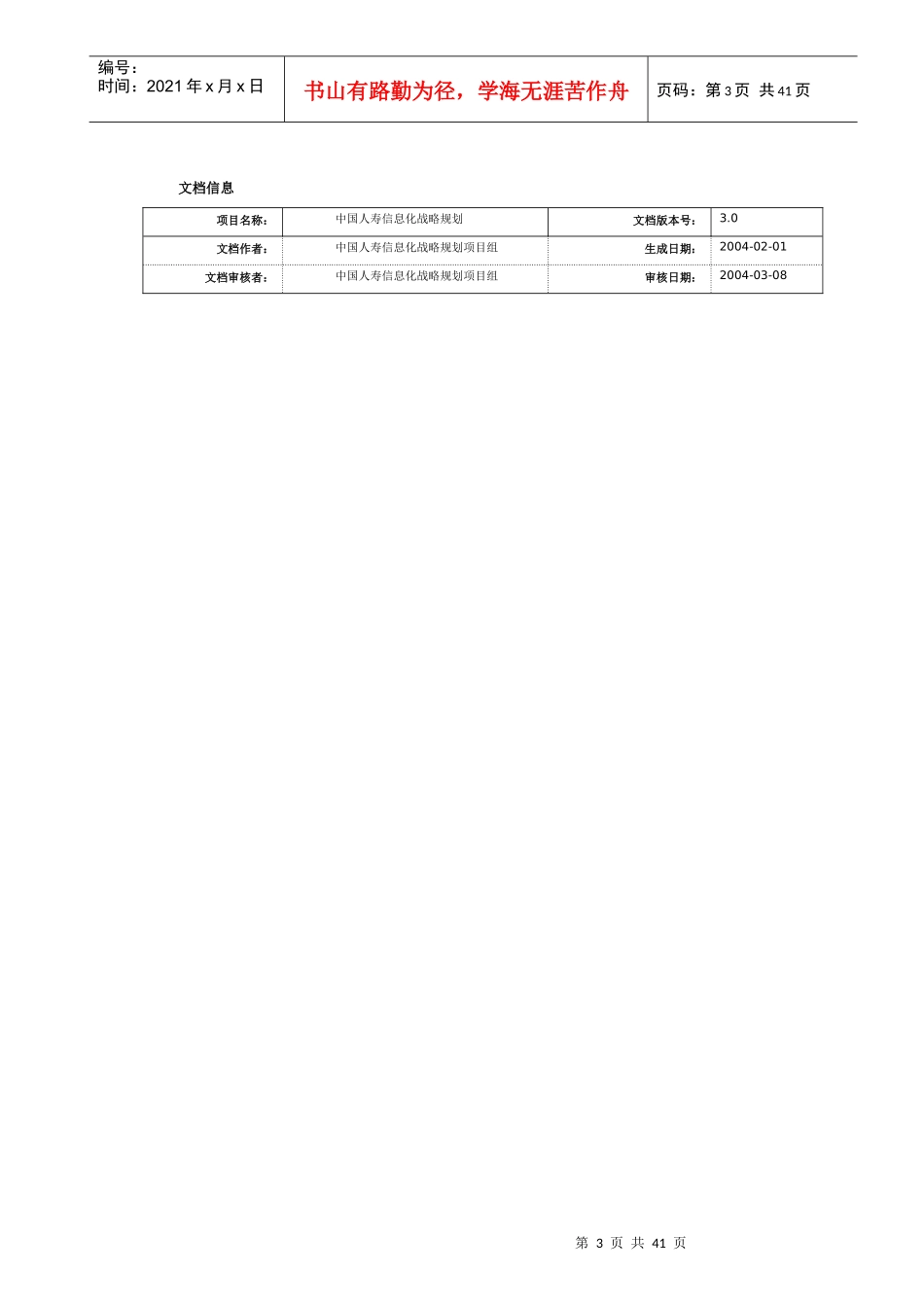 编号：
时间：2021年x月x日

书山有路勤为径，学海无涯苦作舟

页码：第3页 共41页

文档信息

| 项目名称： | 中国人寿信息化战略规划 | 文档版本号： | 3.0 |
|---|---|---|---|
| 文档作者： | 中国人寿信息化战略规划项目组 | 生成日期： | 2004-02-01 |
| 文档审核者： | 中国人寿信息化战略规划项目组 | 审核日期： | 2004-03-08 |

第3页 共41页